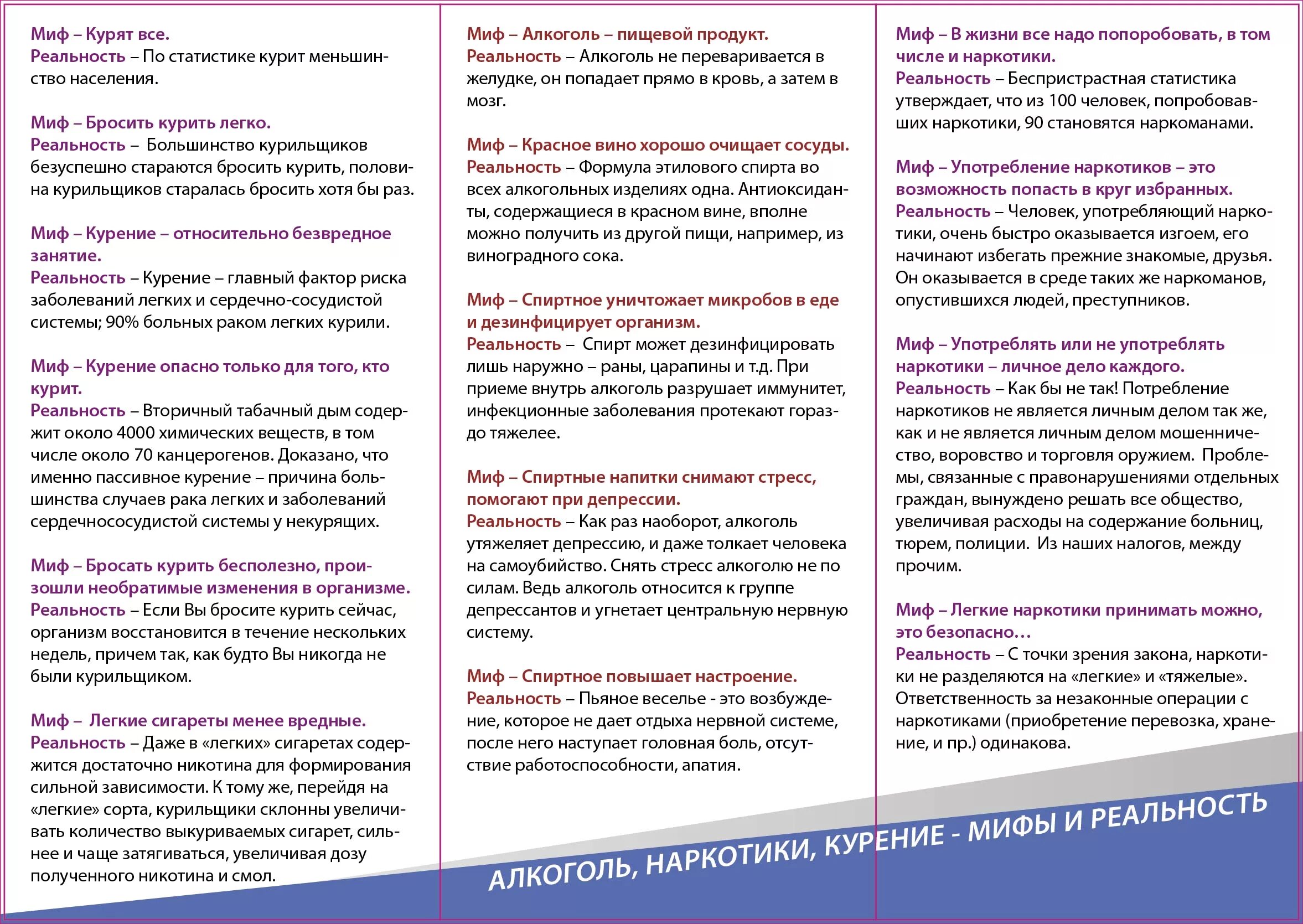 Миф – Курят все.
Реальность – По статистике курит меньшинство населения.

Миф – Бросить курить легко.
Реальность – Большинство курильщиков безуспешно стараются бросить курить, половина курильщиков старалась бросить хотя бы раз.

Миф – Курение – относительно безвредное занятие.
Реальность – Курение – главный фактор риска заболеваний легких и сердечно-сосудистой системы; 90% больных раком легких курили.

Миф – Курение опасно только для того, кто курит.
Реальность – Вторичный табачный дым содержит около 4000 химических веществ, в том числе около 70 канцерогенов. Доказано, что именно пассивное курение – причина большинства случаев рака легких и заболеваний сердечнососудистой системы у некурящих.

Миф – Бросать курить бесполезно, произошли необратимые изменения в организме.
Реальность – Если Вы бросите курить сейчас, организм восстановится в течение нескольких недель, причем так, как будто Вы никогда не были курильщиком.

Миф – Легкие сигареты менее вредные.
Реальность – Даже в «легких» сигаретах содержится достаточно никотина для формирования сильной зависимости. К тому же, перейдя на «легкие» сорта, курильщики склонны увеличивать количество выкуриваемых сигарет, сильнее и чаще затягиваться, увеличивая дозу полученного никотина и смол.

Миф – Алкоголь – пищевой продукт.
Реальность – Алкоголь не переваривается в желудке, он попадает прямо в кровь, а затем в мозг.

Миф – Красное вино хорошо очищает сосуды.
Реальность – Формула этилового спирта во всех алкогольных изделиях одна. Антиоксиданты, содержащиеся в красном вине, вполне можно получить из другой пищи, например, из виноградного сока.

Миф – Спиртное уничтожает микробов в еде и дезинфицирует организм.
Реальность – Спирт может дезинфицировать лишь наружно – раны, царапины и т.д. При приеме внутрь алкоголь разрушает иммунитет, инфекционные заболевания протекают гораздо тяжелее.

Миф – Спиртные напитки снимают стресс, помогают при депрессии.
Реальность – Как раз наоборот, алкоголь утяжеляет депрессию, и даже толкает человека на самоубийство. Снять стресс алкоголю не по силам. Ведь алкоголь относится к группе депрессантов и угнетает центральную нервную систему.

Миф – Спиртное повышает настроение.
Реальность – Пьяное веселье - это возбуждение, которое не дает отдыха нервной системе, после него наступает головная боль, отсутствие работоспособности, апатия.

Миф – В жизни все надо попоробовать, в том числе и наркотики.
Реальность – Беспристрастная статистика утверждает, что из 100 человек, попробовавших наркотики, 90 становятся наркоманами.

Миф – Употребление наркотиков – это возможность попасть в круг избранных.
Реальность – Человек, употребляющий наркотики, очень быстро оказывается изгоем, его начинают избегать прежние знакомые, друзья. Он оказывается в среде таких же наркоманов, опустившихся людей, преступников.

Миф – Употреблять или не употреблять наркотики – личное дело каждого.
Реальность – Как бы не так! Потребление наркотиков не является личным делом так же, как и не является личным делом мошенничество, воровство и торговля оружием. Проблемы, связанные с правонарушениями отдельных граждан, вынуждено решать все общество, увеличивая расходы на содержание больниц, тюрем, полиции. Из наших налогов, между прочим.

Миф – Легкие наркотики принимать можно, это безопасно…
Реальность – С точки зрения закона, наркотики не разделяются на «легкие» и «тяжелые». Ответственность за незаконные операции с наркотиками (приобретение перевозка, хранение, и пр.) одинакова.

АЛКОГОЛЬ, НАРКОТИКИ, КУРЕНИЕ - МИФЫ И РЕАЛЬНОСТЬ